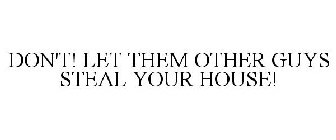 DON'T! LET THEM OTHER GUYS STEAL YOUR HOUSE!